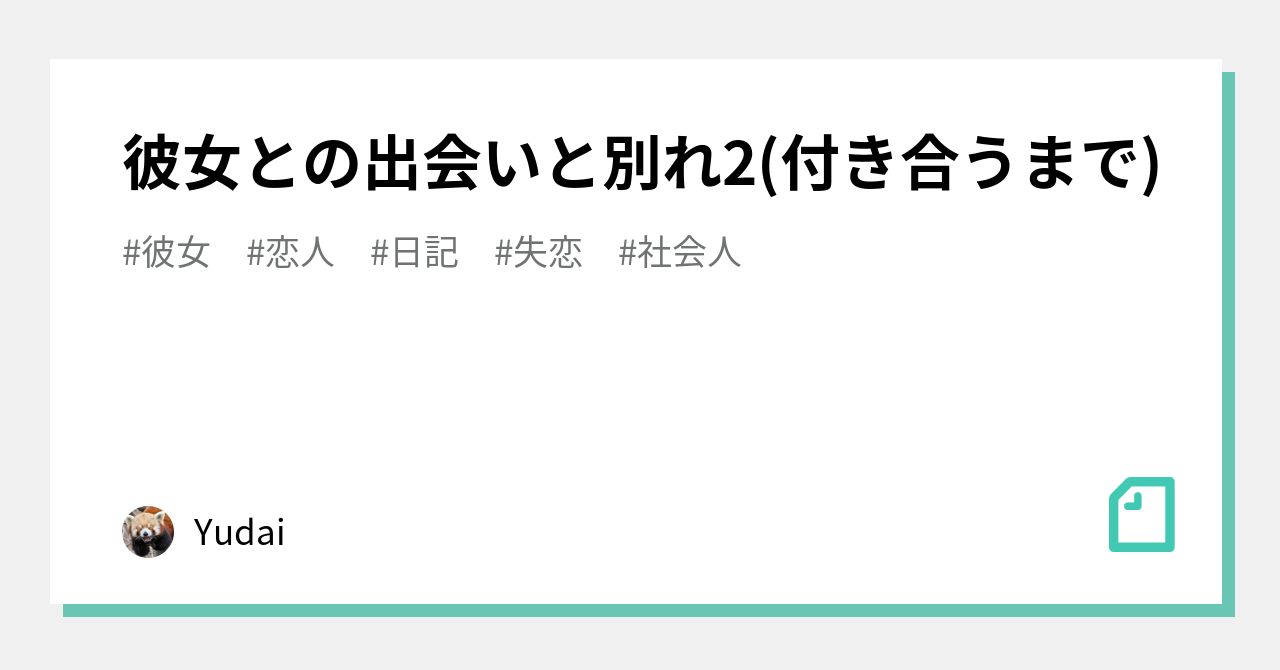 彼女との出会いと別れ2(付き合うまで)

#彼女 #恋人 #日記 #失恋 #社会人

Yudai